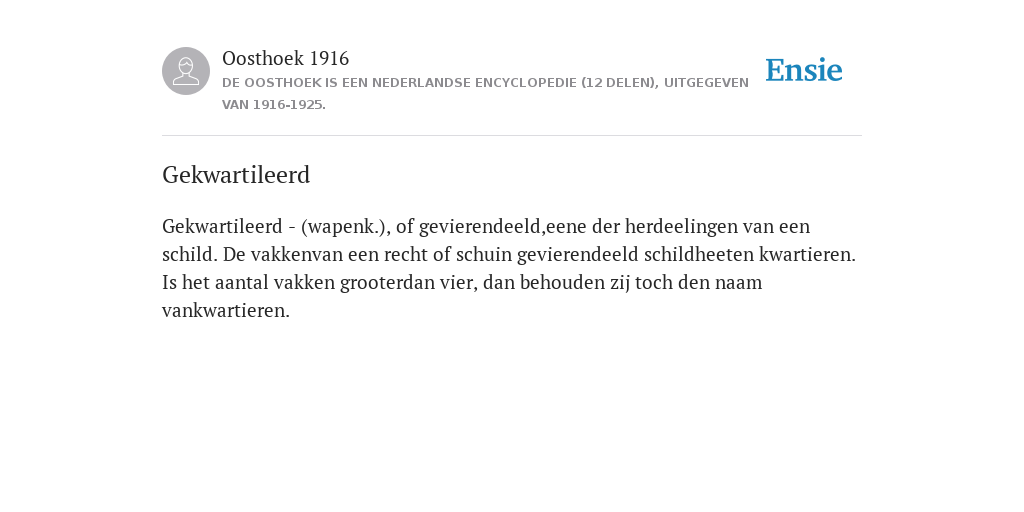 Oosthoek 1916
DE OOSTHOEK IS EEN NEDERLANDSE ENCYCLOPEDIE (12 DELEN), UITGEGEVEN VAN 1916-1925.

Ensie

Gekwartileerd

Gekwartileerd - (wapenk.), of gevierendeeld,eene der herdeelingen van een schild. De vakkenvan een recht of schuin gevierendeeld schildheeten kwartieren. Is het aantal vakken grooterdan vier, dan behouden zij toch den naam vankwartieren.